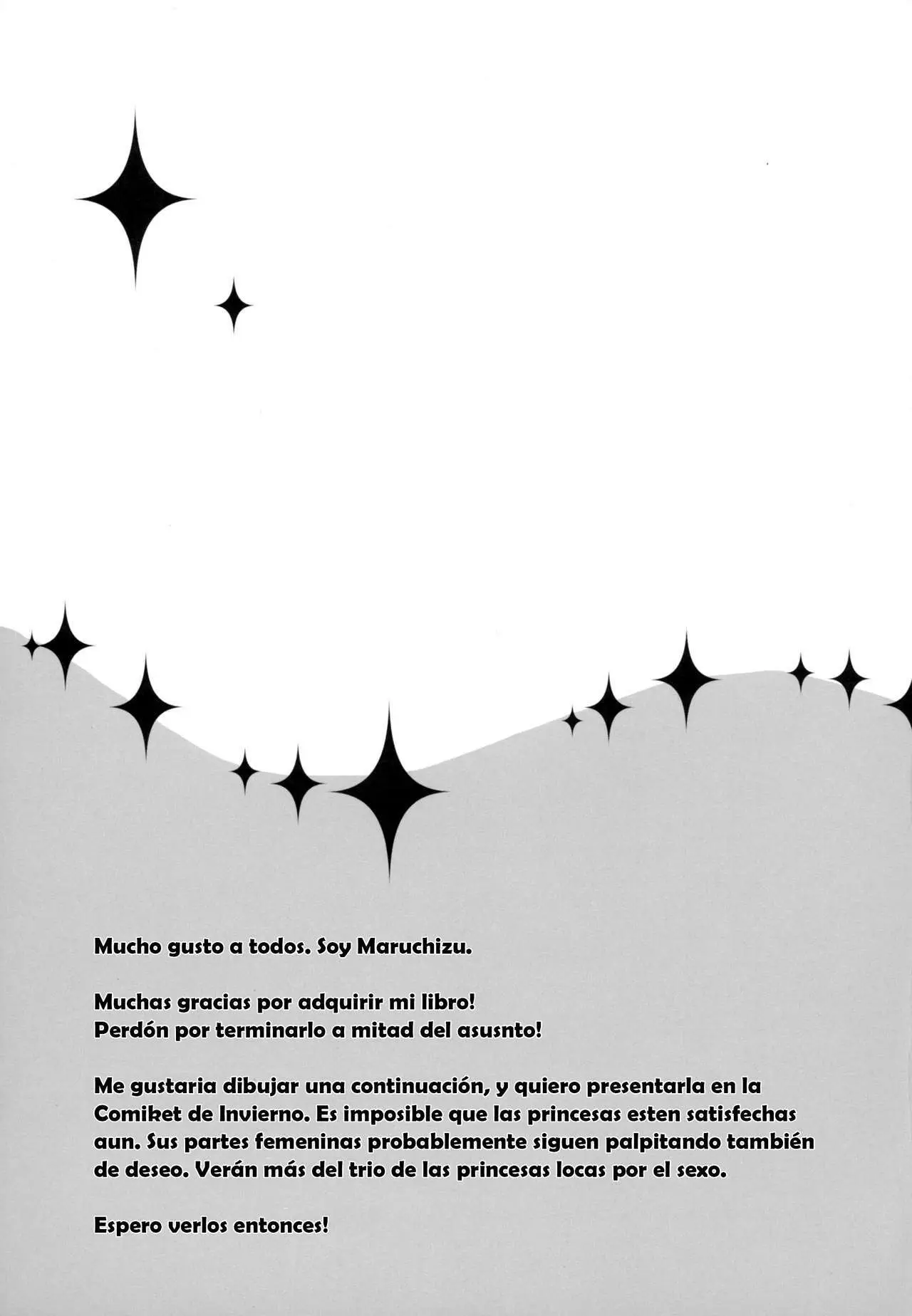 Mucho gusto a todos. Soy Maruchizu.

Muchas gracias por adquirir mi libro!
Perdón por terminarlo a mitad del asusnto!

Me gustaria dibujar una continuación, y quiero presentarla en la Comiket de Invierno. Es imposible que las princesas esten satisfechas aun. Sus partes femeninas probablemente siguen palpitando también de deseo. Verán más del trio de las princesas locas por el sexo.

Espero verlos entonces!